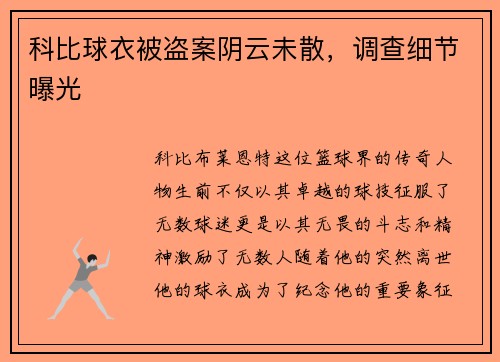 科比球衣被盗案阴云未散，调查细节曝光

科比布莱恩特这位篮球界的传奇人物生前不仅以其卓越的球技征服了无数球迷更是以其无畏的斗志和精神激励了无数人随着他的突然离世他的球衣成为了纪念他的重要象征